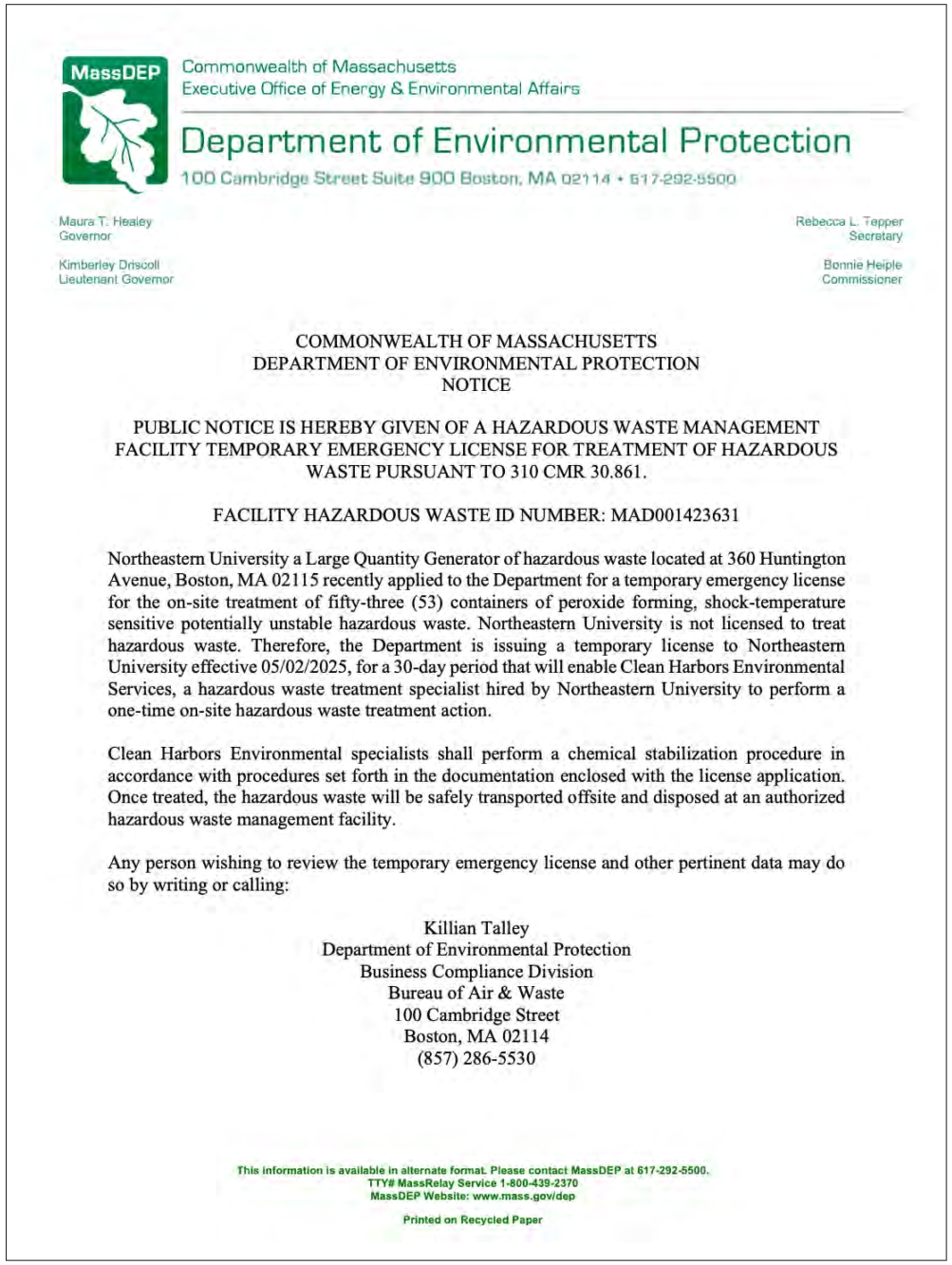 MassDEP

Commonwealth of Massachusetts
Executive Office of Energy & Environmental Affairs

Department of Environmental Protection

100 Cambridge Street Suite 900 Boston, MA 02114 • 617-292-5500

Maura T. Healey
Governor

Kimberley Driscoll
Lieutenant Governor

Rebecca L. Tepper
Secretary

Bonnie Heiple
Commissioner

COMMONWEALTH OF MASSACHUSETTS
DEPARTMENT OF ENVIRONMENTAL PROTECTION
NOTICE

PUBLIC NOTICE IS HEREBY GIVEN OF A HAZARDOUS WASTE MANAGEMENT FACILITY TEMPORARY EMERGENCY LICENSE FOR TREATMENT OF HAZARDOUS WASTE PURSUANT TO 310 CMR 30.861.

FACILITY HAZARDOUS WASTE ID NUMBER: MAD001423631

Northeastern University a Large Quantity Generator of hazardous waste located at 360 Huntington Avenue, Boston, MA 02115 recently applied to the Department for a temporary emergency license for the on-site treatment of fifty-three (53) containers of peroxide forming, shock-temperature sensitive potentially unstable hazardous waste. Northeastern University is not licensed to treat hazardous waste. Therefore, the Department is issuing a temporary license to Northeastern University effective 05/02/2025, for a 30-day period that will enable Clean Harbors Environmental Services, a hazardous waste treatment specialist hired by Northeastern University to perform a one-time on-site hazardous waste treatment action.

Clean Harbors Environmental specialists shall perform a chemical stabilization procedure in accordance with procedures set forth in the documentation enclosed with the license application. Once treated, the hazardous waste will be safely transported offsite and disposed at an authorized hazardous waste management facility.

Any person wishing to review the temporary emergency license and other pertinent data may do so by writing or calling:

Killian Talley
Department of Environmental Protection
Business Compliance Division
Bureau of Air & Waste
100 Cambridge Street
Boston, MA 02114
(857) 286-5530

This information is available in alternate format. Please contact MassDEP at 617-292-5500.
TTY# MassRelay Service 1-800-439-2370
MassDEP Website: www.mass.gov/dep

Printed on Recycled Paper